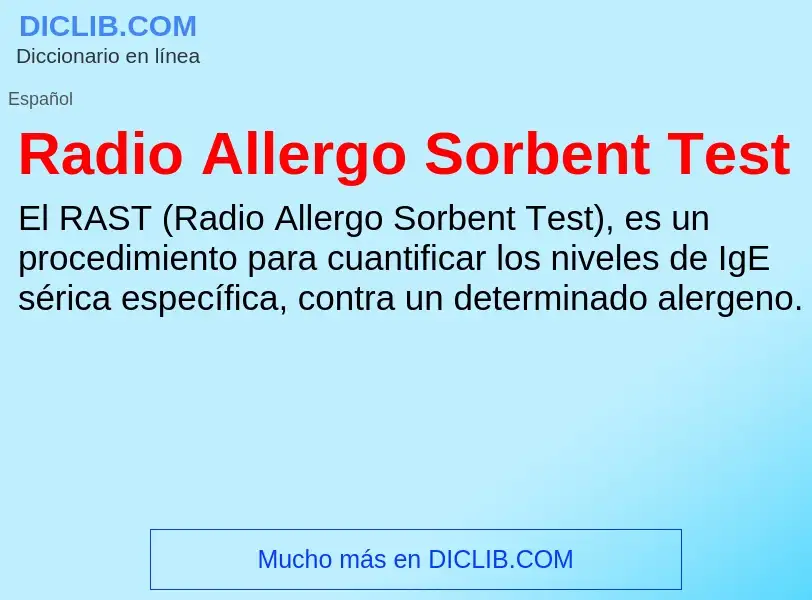 DICLIB.COM
Diccionario en línea

Español

Radio Allergo Sorbent Test

El RAST (Radio Allergo Sorbent Test), es un procedimiento para cuantificar los niveles de IgE sérica específica, contra un determinado alergeno.

Mucho más en DICLIB.COM